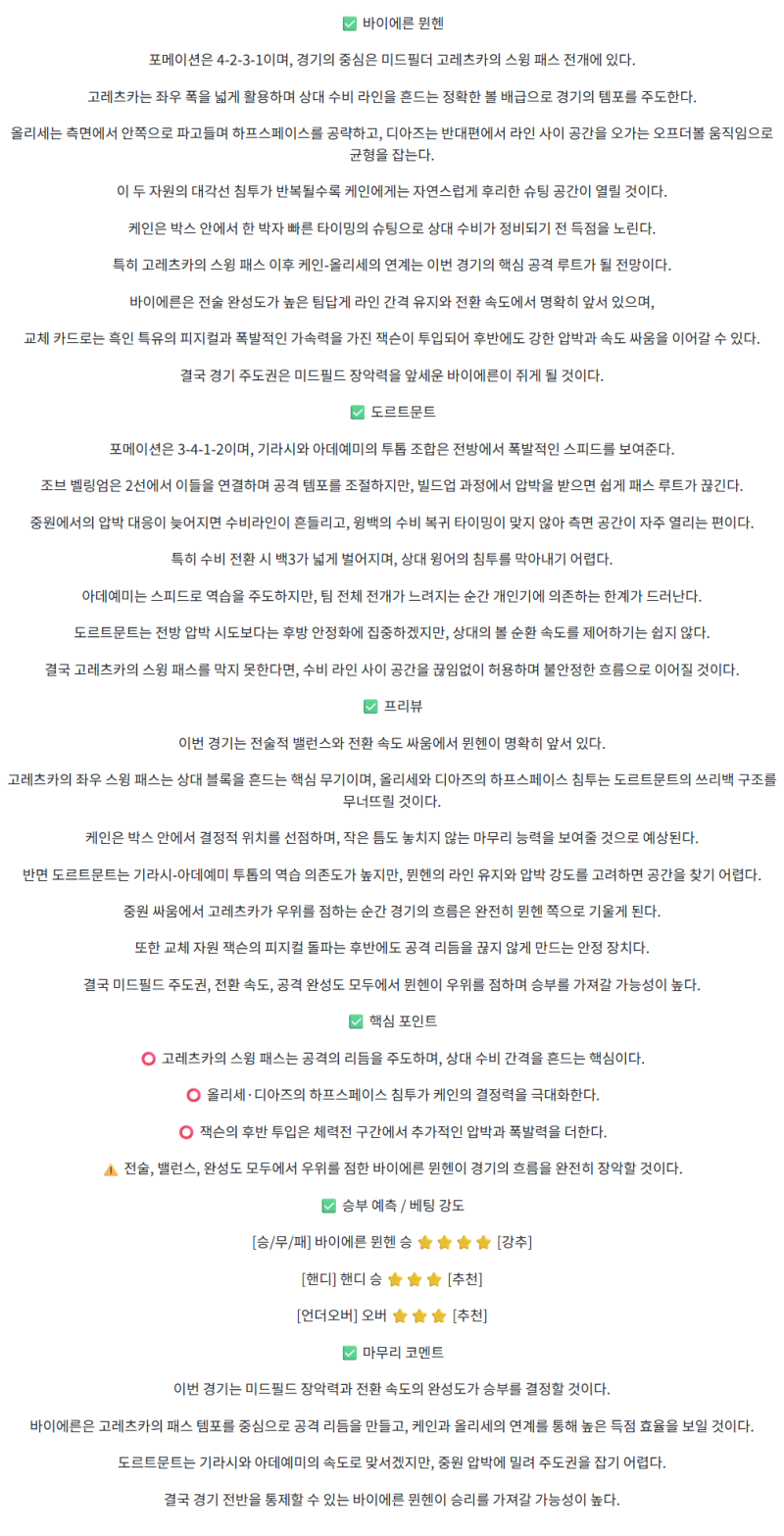 ✅ 바이에른 뮌헨

포메이션은 4-2-3-1이며, 경기의 중심은 미드필더 고레츠카의 스윙 패스 전개에 있다.

고레츠카는 좌우 폭을 넓게 활용하며 상대 수비 라인을 흔드는 정확한 볼 배급으로 경기의 템포를 주도한다.

올리세는 측면에서 안쪽으로 파고들며 하프스페이스를 공략하고, 디아즈는 반대편에서 라인 사이 공간을 오가는 오프더볼 움직임으로 균형을 잡는다.

이 두 자원의 대각선 침투가 반복될수록 케인에게는 자연스럽게 후리한 슈팅 공간이 열릴 것이다.

케인은 박스 안에서 한 박자 빠른 타이밍의 슈팅으로 상대 수비가 정비되기 전 득점을 노린다.

특히 고레츠카의 스윙 패스 이후 케인-올리세의 연계는 이번 경기의 핵심 공격 루트가 될 전망이다.

바이에른은 전술 완성도가 높은 팀답게 라인 간격 유지와 전환 속도에서 명확히 앞서 있으며,

교체 카드로는 흑인 특유의 피지컬과 폭발적인 가속력을 가진 잭슨이 투입되어 후반에도 강한 압박과 속도 싸움을 이어갈 수 있다.

결국 경기 주도권은 미드필드 장악력을 앞세운 바이에른이 쥐게 될 것이다.

✅ 도르트문트

포메이션은 3-4-1-2이며, 기라시와 아데예미의 투톱 조합은 전방에서 폭발적인 스피드를 보여준다.

조브 벨링엄은 2선에서 이들을 연결하며 공격 템포를 조절하지만, 빌드업 과정에서 압박을 받으면 쉽게 패스 루트가 끊긴다.

중원에서의 압박 대응이 늦어지면 수비라인이 흔들리고, 윙백의 수비 복귀 타이밍이 맞지 않아 측면 공간이 자주 열리는 편이다.

특히 수비 전환 시 백3가 넓게 벌어지며, 상대 윙어의 침투를 막아내기 어렵다.

아데예미는 스피드로 역습을 주도하지만, 팀 전체 전개가 느려지는 순간 개인기에 의존하는 한계가 드러난다.

도르트문트는 전방 압박 시도보다는 후방 안정화에 집중하겠지만, 상대의 볼 순환 속도를 제어하기는 쉽지 않다.

결국 고레츠카의 스윙 패스를 막지 못한다면, 수비 라인 사이 공간을 끊임없이 허용하며 불안정한 흐름으로 이어질 것이다.

✅ 프리뷰

이번 경기는 전술적 밸런스와 전환 속도 싸움에서 뮌헨이 명확히 앞서 있다.

고레츠카의 좌우 스윙 패스는 상대 블록을 흔드는 핵심 무기이며, 올리세와 디아즈의 하프스페이스 침투는 도르트문트의 쓰리백 구조를 무너뜨릴 것이다.

케인은 박스 안에서 결정적 위치를 선점하며, 작은 틈도 놓치지 않는 마무리 능력을 보여줄 것으로 예상된다.

반면 도르트문트는 기라시-아데예미 투톱의 역습 의존도가 높지만, 뮌헨의 라인 유지와 압박 강도를 고려하면 공간을 찾기 어렵다.

중원 싸움에서 고레츠카가 우위를 점하는 순간 경기의 흐름은 완전히 뮌헨 쪽으로 기울게 된다.

또한 교체 자원 잭슨의 피지컬 돌파는 후반에도 공격 리듬을 끊지 않게 만드는 안정 장치다.

결국 미드필드 주도권, 전환 속도, 공격 완성도 모두에서 뮌헨이 우위를 점하며 승부를 가져갈 가능성이 높다.

✅ 핵심 포인트

⭕ 고레츠카의 스윙 패스는 공격의 리듬을 주도하며, 상대 수비 간격을 흔드는 핵심이다.

⭕ 올리세·디아즈의 하프스페이스 침투가 케인의 결정력을 극대화한다.

⭕ 잭슨의 후반 투입은 체력전 구간에서 추가적인 압박과 폭발력을 더한다.

⚠️ 전술, 밸런스, 완성도 모두에서 우위를 점한 바이에른 뮌헨이 경기의 흐름을 완전히 장악할 것이다.

✅ 승부 예측 / 베팅 강도

[승/무/패] 바이에른 뮌헨 승 ⭐⭐⭐⭐ [강추]

[핸디] 핸디 승 ⭐⭐⭐ [추천]

[언더오버] 오버 ⭐⭐⭐ [추천]

✅ 마무리 코멘트

이번 경기는 미드필드 장악력과 전환 속도의 완성도가 승부를 결정할 것이다.

바이에른은 고레츠카의 패스 템포를 중심으로 공격 리듬을 만들고, 케인과 올리세의 연계를 통해 높은 득점 효율을 보일 것이다.

도르트문트는 기라시와 아데예미의 속도로 맞서겠지만, 중원 압박에 밀려 주도권을 잡기 어렵다.

결국 경기 전반을 통제할 수 있는 바이에른 뮌헨이 승리를 가져갈 가능성이 높다.